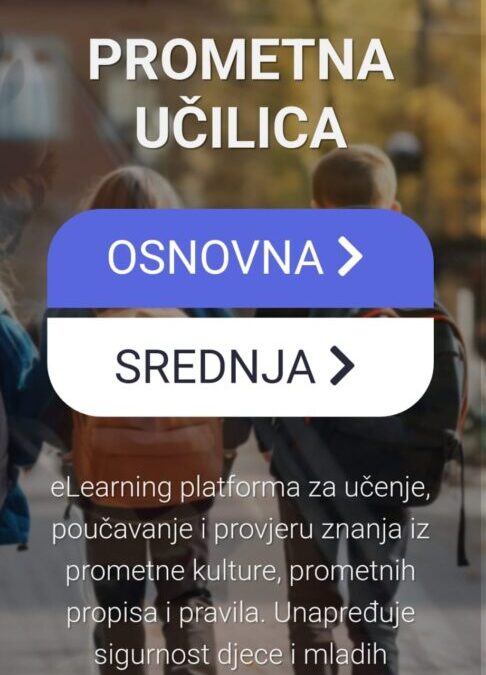 PROMETNA UČILICA

OSNOVNA >

SREDNJA >

eLearning platforma za učenje, poučavanje i provjeru znanja iz prometne kulture, prometnih propisa i pravila. Unapređuje sigurnost djece i mladih